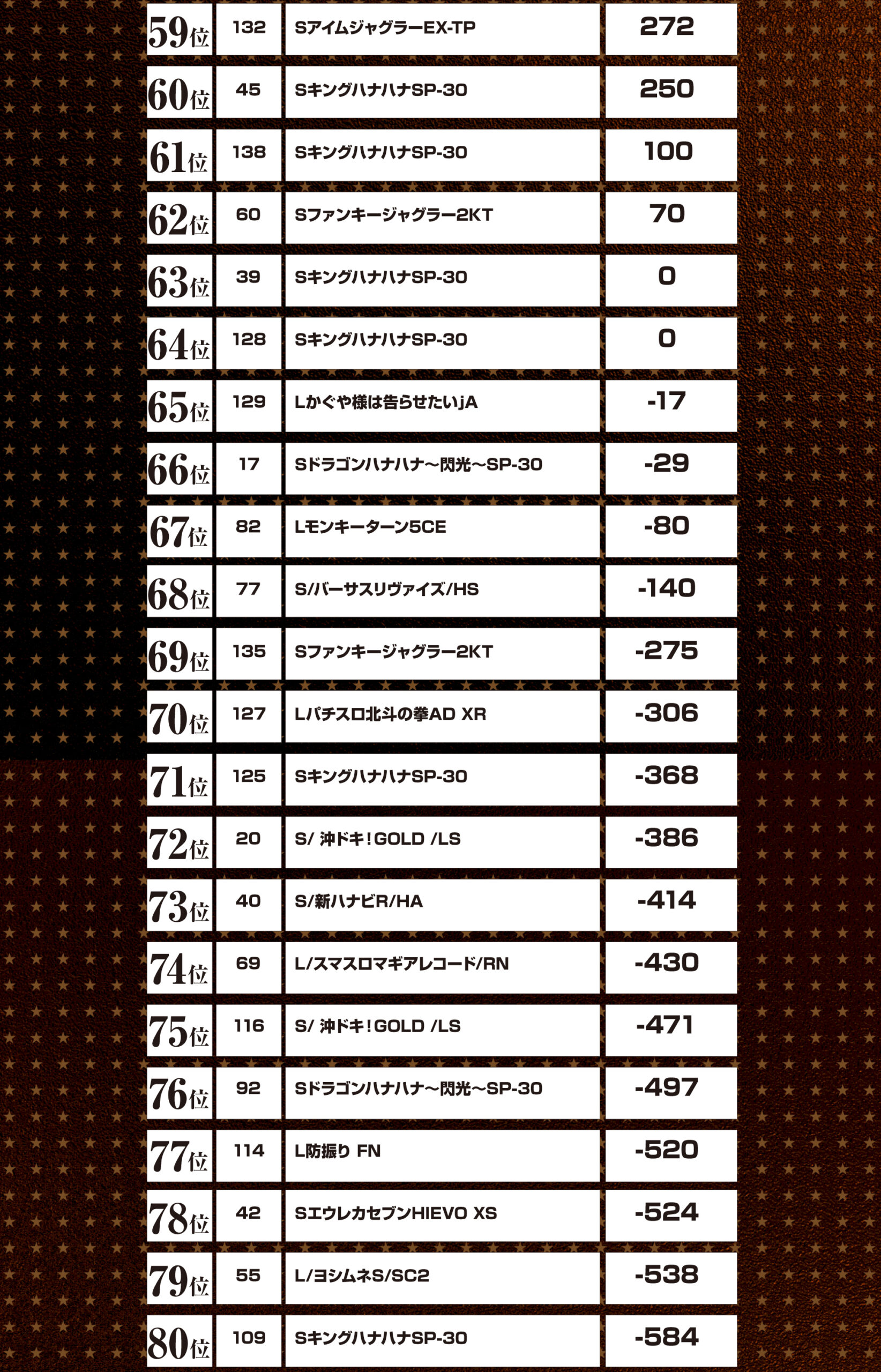 | 59位 | 132 | SアイムジャグラーEX-TP | 272 |
|---|---|---|---|
| 60位 | 45 | SキングハナハナSP-30 | 250 |
| 61位 | 138 | SキングハナハナSP-30 | 100 |
| 62位 | 60 | Sファンキージャグラー2KT | 70 |
| 63位 | 39 | SキングハナハナSP-30 | 0 |
| 64位 | 128 | SキングハナハナSP-30 | 0 |
| 65位 | 129 | Lかぐや様は告らせたいjA | -17 |
| 66位 | 17 | Sドラゴンハナハナ～閃光～SP-30 | -29 |
| 67位 | 82 | Lモンキーターン5CE | -80 |
| 68位 | 77 | S/バーサスリヴァイズ/HS | -140 |
| 69位 | 135 | Sファンキージャグラー2KT | -275 |
| 70位 | 127 | Lパチスロ北斗の拳AD XR | -306 |
| 71位 | 125 | SキングハナハナSP-30 | -368 |
| 72位 | 20 | S/ 沖ドキ!GOLD /LS | -386 |
| 73位 | 40 | S/新ハナビR/HA | -414 |
| 74位 | 69 | L/スマスロマギアレコード/RN | -430 |
| 75位 | 116 | S/ 沖ドキ!GOLD /LS | -471 |
| 76位 | 92 | Sドラゴンハナハナ～閃光～SP-30 | -497 |
| 77位 | 114 | L防振り FN | -520 |
| 78位 | 42 | SエウレカセブンHIEVO XS | -524 |
| 79位 | 55 | L/ヨシムネS/SC2 | -538 |
| 80位 | 109 | SキングハナハナSP-30 | -584 |